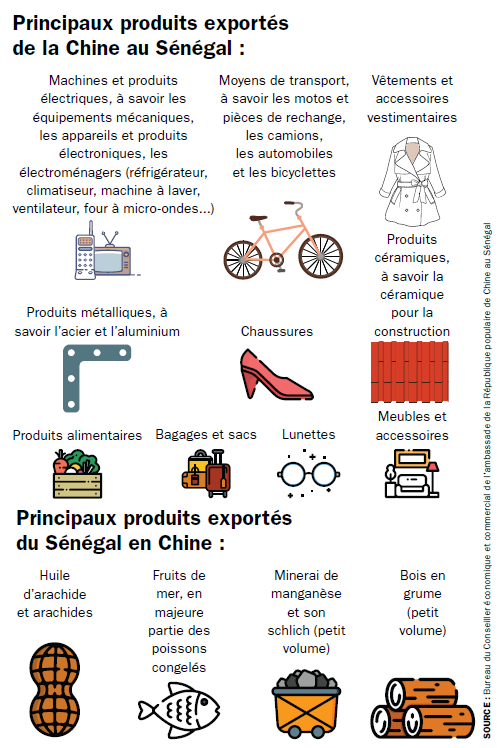 Principaux produits exportés de la Chine au Sénégal :

Machines et produits électriques, à savoir les équipements mécaniques, les appareils et produits électroniques, les électroménagers (réfrigérateur, climatiseur, machine à laver, ventilateur, four à micro-ondes...)

Moyens de transport, à savoir les motos et pièces de rechange, les camions, les automobiles et les bicyclettes

Vêtements et accessoires vestimentaires

Produits céramiques, à savoir la céramique pour la construction

Produits métalliques, à savoir l'acier et l'aluminium

Chaussures

Produits alimentaires

Bagages et sacs

Lunettes

Meubles et accessoires

Principaux produits exportés du Sénégal en Chine :

Huile d'arachide et arachides

Fruits de mer, en majeure partie des poissons congelés

Minerai de manganèse et son schlich (petit volume)

Bois en grume (petit volume)

SOURCE : Bureau du Conseiller économique et commercial de l'ambassade de la République populaire de Chine au Sénégal